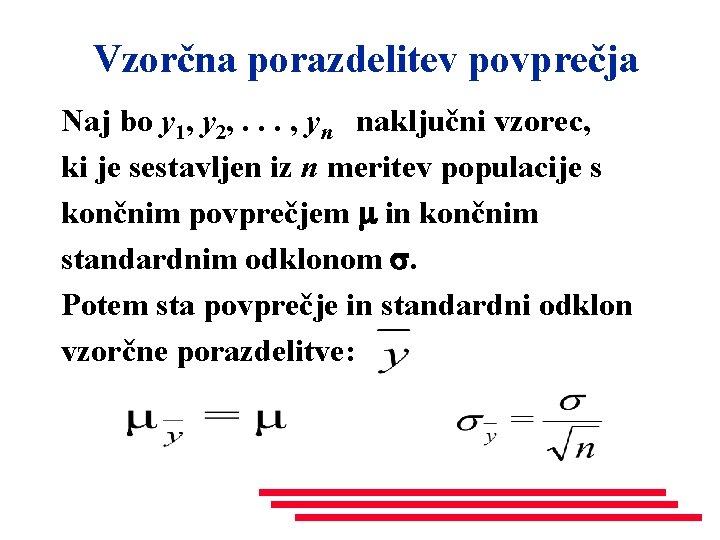 Vzorčna porazdelitev povprečja

Naj bo $y_1, y_2, \ldots, y_n$ naključni vzorec, ki je sestavljen iz $n$ meritev populacije s končnim povprečjem $\mu$ in končnim standardnim odklonom $\sigma$.

Potem sta povprečje in standardni odklon vzorčne porazdelitve: $\overline{y}$

$\mu_{\overline{y}} = \mu$

$\sigma_{\overline{y}} = \frac{\sigma}{\sqrt{n}}$